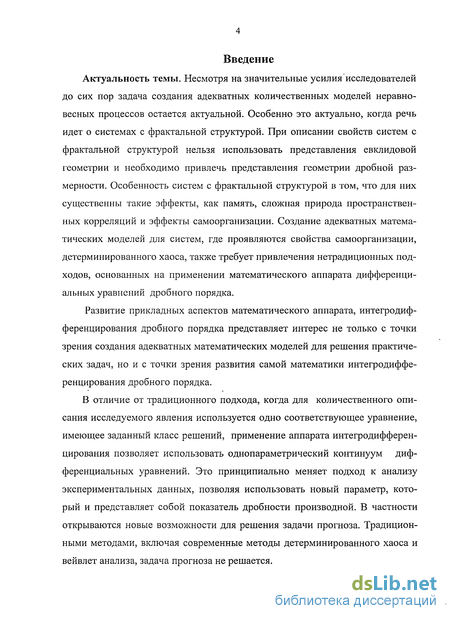 4

Введение

Актуальность темы. Несмотря на значительные усилия исследователей до сих пор задача создания адекватных количественных моделей неравновесных процессов остается актуальной. Особенно это актуально, когда речь идет о системах с фрактальной структурой. При описании свойств систем с фрактальной структурой нельзя использовать представления евклидовой геометрии и необходимо привлечь представления геометрии дробной размерности. Особенность систем с фрактальной структурой в том, что для них существенны такие эффекты, как память, сложная природа пространственных корреляций и эффекты самоорганизации. Создание адекватных математических моделей для систем, где проявляются свойства самоорганизации, детерминированного хаоса, также требует привлечения нетрадиционных подходов, основанных на применении математического аппарата дифференциальных уравнений дробного порядка.

Развитие прикладных аспектов математического аппарата, интегродифференцирования дробного порядка представляет интерес не только с точки зрения создания адекватных математических моделей для решения практических задач, но и с точки зрения развития самой математики интегродифференцирования дробного порядка.

В отличие от традиционного подхода, когда для количественного описания исследуемого явления используется одно соответствующее уравнение, имеющее заданный класс решений, применение аппарата интегродифференцирования позволяет использовать однопараметрический континуум дифференциальных уравнений. Это принципиально меняет подход к анализу экспериментальных данных, позволяя использовать новый параметр, который и представляет собой показатель дробности производной. В частности открываются новые возможности для решения задачи прогноза. Традиционными методами, включая современные методы детерминированного хаоса и вейвлет анализа, задача прогноза не решается.

dsLib.net
библиотека диссертаций